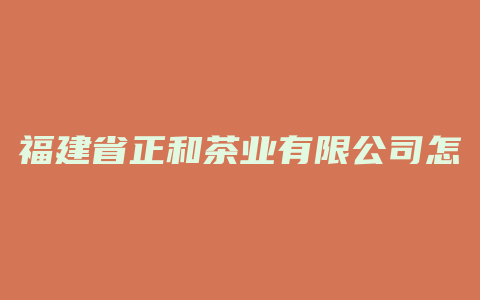 福建省正和茶业有限公司怎